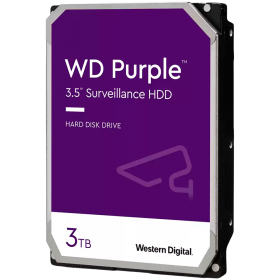 WD Purple™
3.5" Surveillance HDD

HARD DISK DRIVE

3TB

Western Digital.